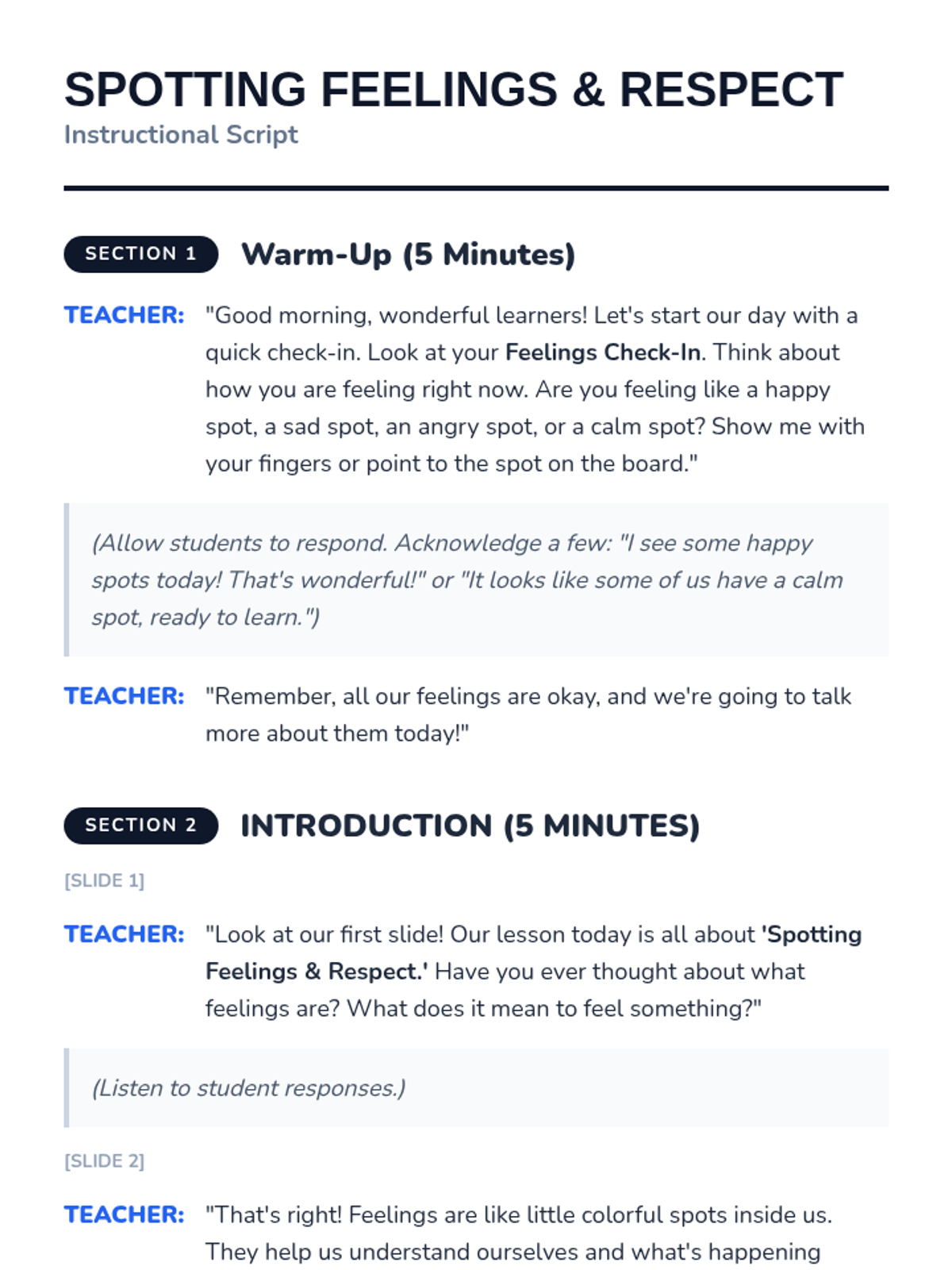 SPOTTING FEELINGS & RESPECT
Instructional Script

SECTION 1 Warm-Up (5 Minutes)

TEACHER: "Good morning, wonderful learners! Let's start our day with a quick check-in. Look at your Feelings Check-In. Think about how you are feeling right now. Are you feeling like a happy spot, a sad spot, an angry spot, or a calm spot? Show me with your fingers or point to the spot on the board."

(Allow students to respond. Acknowledge a few: "I see some happy spots today! That's wonderful!" or "It looks like some of us have a calm spot, ready to learn.")

TEACHER: "Remember, all our feelings are okay, and we're going to talk more about them today!"

SECTION 2 INTRODUCTION (5 MINUTES)

[SLIDE 1]

TEACHER: "Look at our first slide! Our lesson today is all about 'Spotting Feelings & Respect.' Have you ever thought about what feelings are? What does it mean to feel something?"

(Listen to student responses.)

[SLIDE 2]

TEACHER: "That's right! Feelings are like little colorful spots inside us. They help us understand ourselves and what's happening